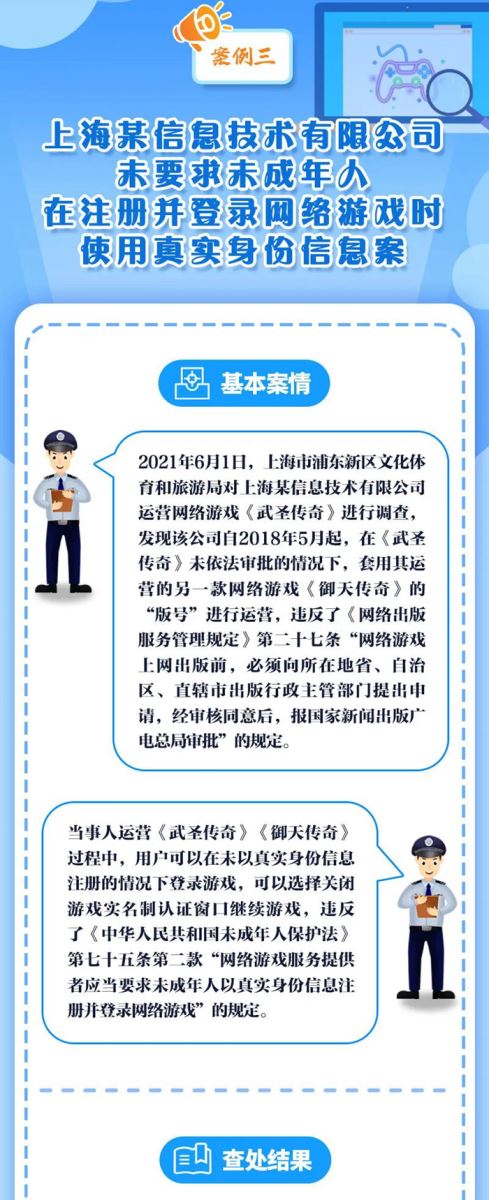 案例三

上海某信息技术有限公司未要求未成年人在注册并登录网络游戏时使用真实身份信息案

基本案情

2021年6月1日，上海市浦东新区文化体育和旅游局对上海某信息技术有限公司运营网络游戏《武圣传奇》进行调查，发现该公司自2018年5月起，在《武圣传奇》未依法审批的情况下，套用其运营的另一款网络游戏《御天传奇》的“版号”进行运营，违反了《网络出版服务管理规定》第二十七条“网络游戏上网出版前，必须向所在地省、自治区、直辖市出版行政主管部门提出申请，经审核同意后，报国家新闻出版广电总局审批”的规定。

当事人运营《武圣传奇》《御天传奇》过程中，用户可以在未以真实身份信息注册的情况下登录游戏，可以选择关闭游戏实名制认证窗口继续游戏，违反了《中华人民共和国未成年人保护法》第七十五条第二款“网络游戏服务提供者应当要求未成年人以真实身份信息注册并登录网络游戏”的规定。

查处结果